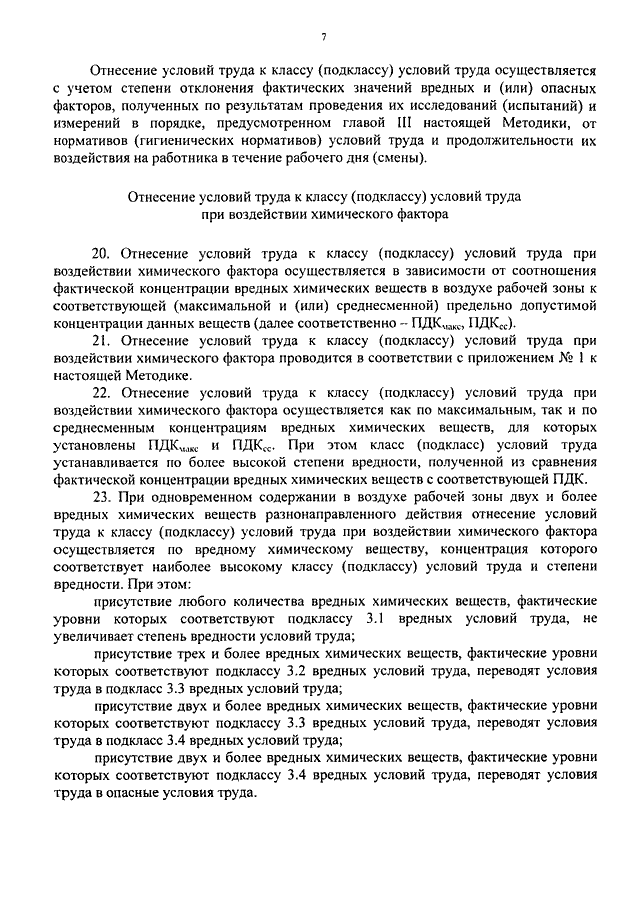 7

Отнесение условий труда к классу (подклассу) условий труда осуществляется с учетом степени отклонения фактических значений вредных и (или) опасных факторов, полученных по результатам проведения их исследований (испытаний) и измерений в порядке, предусмотренном главой III настоящей Методики, от нормативов (гигиенических нормативов) условий труда и продолжительности их воздействия на работника в течение рабочего дня (смены).

Отнесение условий труда к классу (подклассу) условий труда при воздействии химического фактора

20. Отнесение условий труда к классу (подклассу) условий труда при воздействии химического фактора осуществляется в зависимости от соотношения фактической концентрации вредных химических веществ в воздухе рабочей зоны к соответствующей (максимальной и (или) среднесменной) предельно допустимой концентрации данных веществ (далее соответственно – ПДК$_{макс}$, ПДК$_{сс}$).

21. Отнесение условий труда к классу (подклассу) условий труда при воздействии химического фактора проводится в соответствии с приложением № 1 к настоящей Методике.

22. Отнесение условий труда к классу (подклассу) условий труда при воздействии химического фактора осуществляется как по максимальным, так и по среднесменным концентрациям вредных химических веществ, для которых установлены ПДК$_{макс}$ и ПДК$_{сс}$. При этом класс (подкласс) условий труда устанавливается по более высокой степени вредности, полученной из сравнения фактической концентрации вредных химических веществ с соответствующей ПДК.

23. При одновременном содержании в воздухе рабочей зоны двух и более вредных химических веществ разнонаправленного действия отнесение условий труда к классу (подклассу) условий труда при воздействии химического фактора осуществляется по вредному химическому веществу, концентрация которого соответствует наиболее высокому классу (подклассу) условий труда и степени вредности. При этом:

присутствие любого количества вредных химических веществ, фактические уровни которых соответствуют подклассу 3.1 вредных условий труда, не увеличивает степень вредности условий труда;

присутствие трех и более вредных химических веществ, фактические уровни которых соответствуют подклассу 3.2 вредных условий труда, переводят условия труда в подкласс 3.3 вредных условий труда;

присутствие двух и более вредных химических веществ, фактические уровни которых соответствуют подклассу 3.3 вредных условий труда, переводят условия труда в подкласс 3.4 вредных условий труда;

присутствие двух и более вредных химических веществ, фактические уровни которых соответствуют подклассу 3.4 вредных условий труда, переводят условия труда в опасные условия труда.